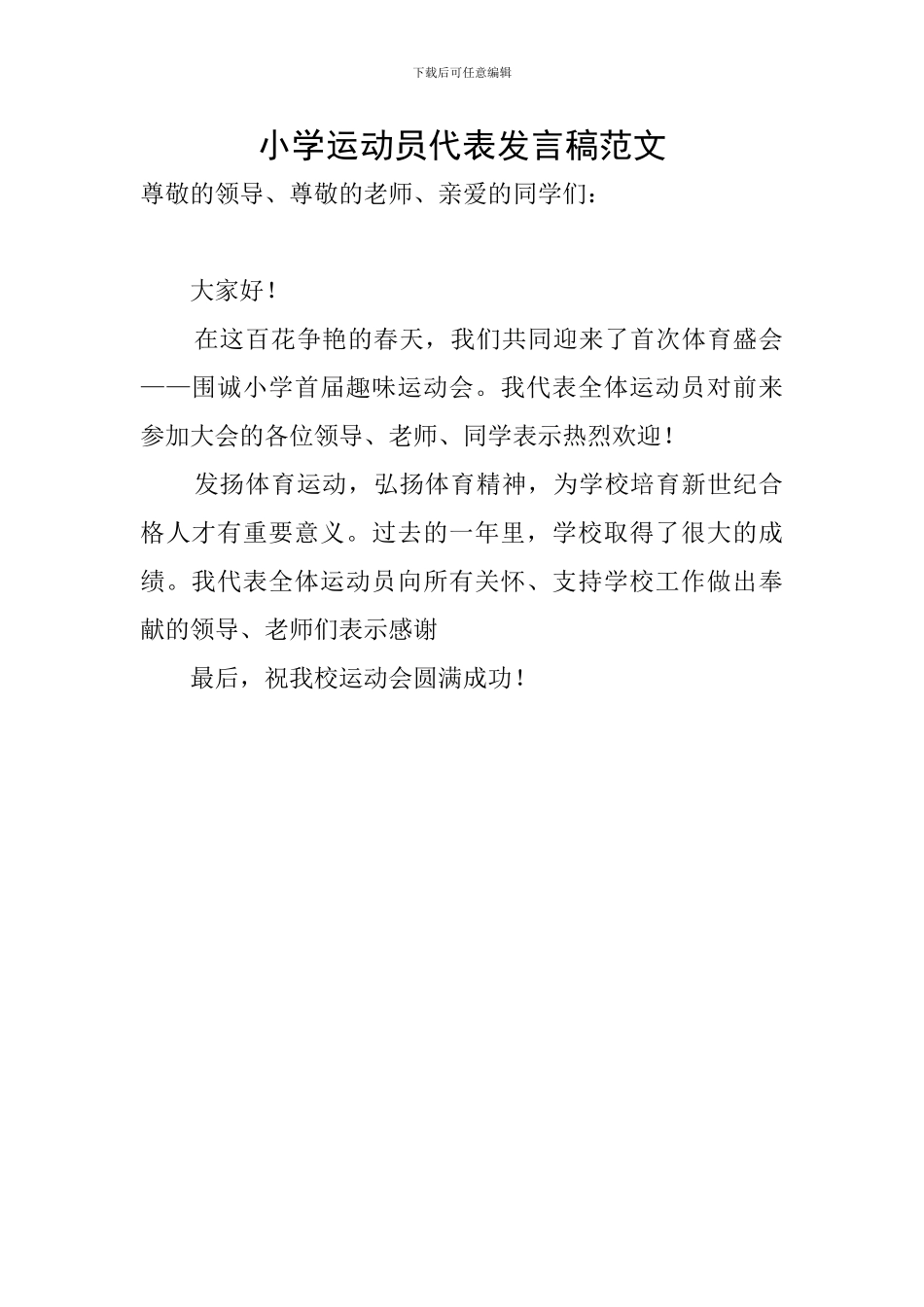 下载后可任意编辑

小学运动员代表发言稿范文

尊敬的领导、尊敬的老师、亲爱的同学们：

大家好！

在这百花争艳的春天，我们共同迎来了首次体育盛会——围诚小学首届趣味运动会。我代表全体运动员对前来参加大会的各位领导、老师、同学表示热烈欢迎！

发扬体育运动，弘扬体育精神，为学校培育新世纪合格人才有重要意义。过去的一年里，学校取得了很大的成绩。我代表全体运动员向所有关怀、支持学校工作做出奉献的领导、老师们表示感谢

最后，祝我校运动会圆满成功！